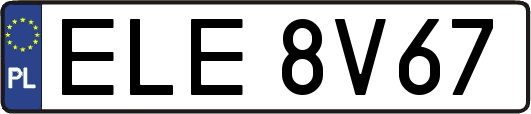 PL
ELE 8V67